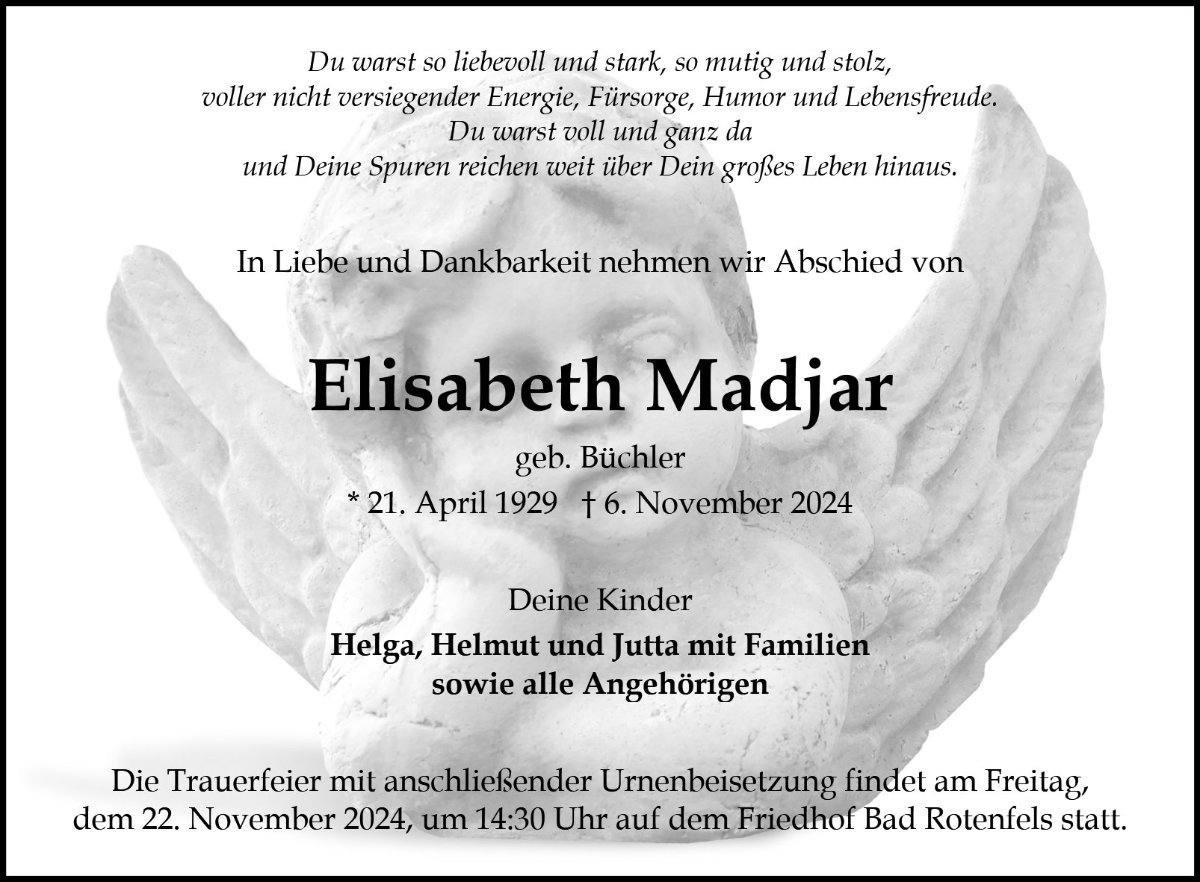 Du warst so liebevoll und stark, so mutig und stolz,
voller nicht versiegender Energie, Fürsorge, Humor und Lebensfreude.
Du warst voll und ganz da
und Deine Spuren reichen weit über Dein großes Leben hinaus.

In Liebe und Dankbarkeit nehmen wir Abschied von

Elisabeth Madjar

geb. Büchler

* 21. April 1929 † 6. November 2024

Deine Kinder

Helga, Helmut und Jutta mit Familien
sowie alle Angehörigen

Die Trauerfeier mit anschließender Urnenbeisetzung findet am Freitag, dem 22. November 2024, um 14:30 Uhr auf dem Friedhof Bad Rotenfels statt.